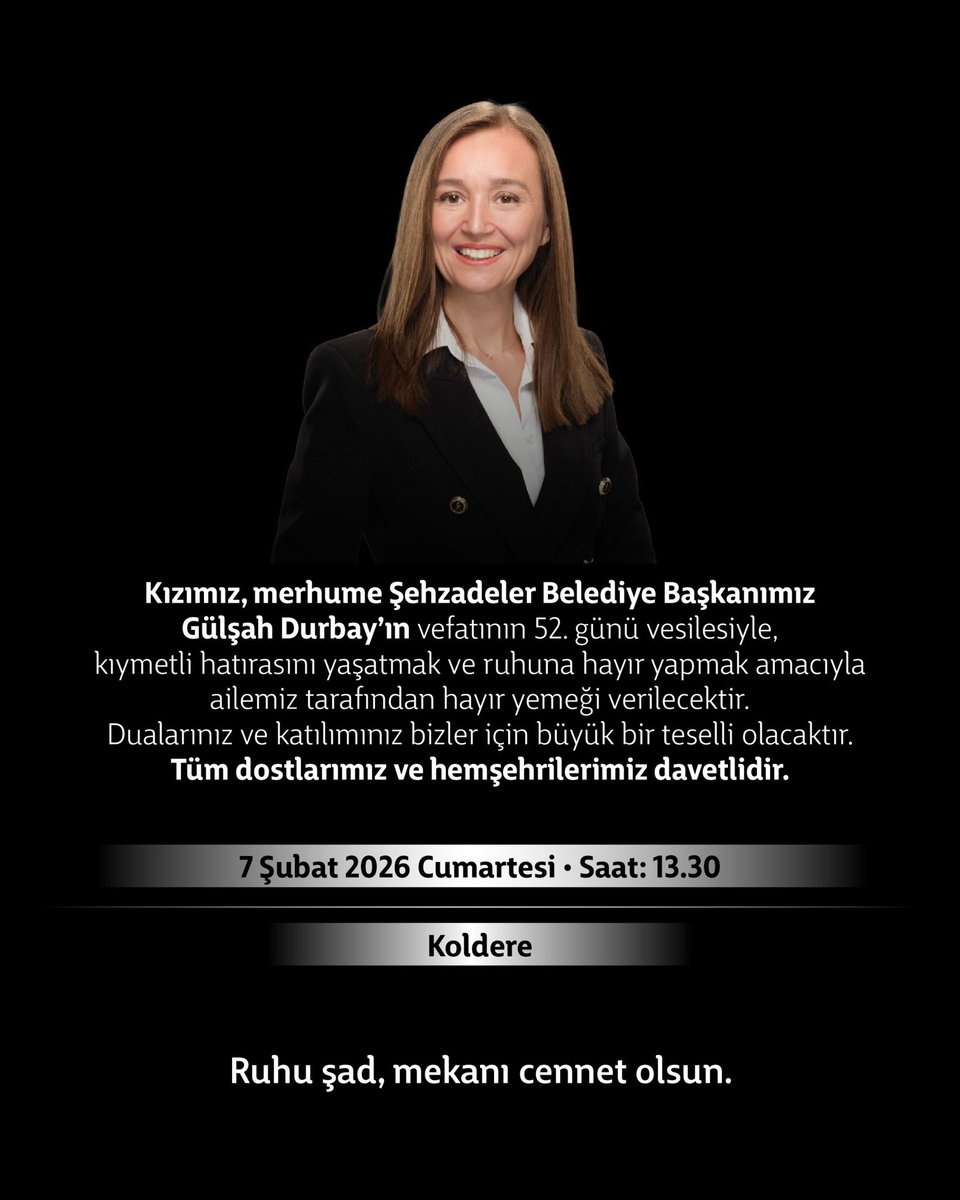 Kızımız, merhume Şehzadeler Belediye Başkanımız Gülşah Durbay'ın vefatının 52. günü vesilesiyle, kıymetli hatırasını yaşatmak ve ruhuna hayır yapmak amacıyla ailemiz tarafından hayır yemeği verilecektir. Dualarınız ve katılımınız bizler için büyük bir teselli olacaktır. Tüm dostlarımız ve hemşehrilerimiz davetlidir.

7 Şubat 2026 Cumartesi • Saat: 13.30

Koldere

Ruhu şad, mekanı cennet olsun.